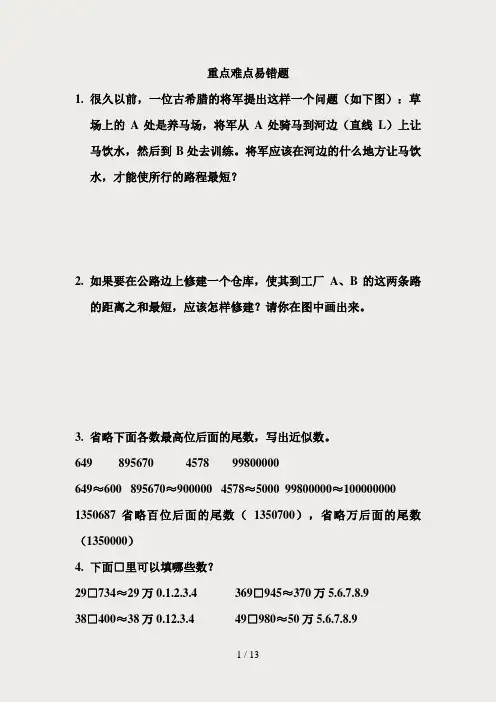 重点难点易错题

1. 很久以前，一位古希腊的将军提出这样一个问题（如下图）：草场上的 A 处是养马场，将军从 A 处骑马到河边（直线 L）上让马饮水，然后到 B 处去训练。将军应该在河边的什么地方让马饮水，才能使所行的路程最短？

2. 如果要在公路边上修建一个仓库，使其到工厂 A、B 的这两条路的距离之和最短，应该怎样修建？请你在图中画出来。

3. 省略下面各数最高位后面的尾数，写出近似数。

649　　895670　　4578　　99800000

649≈600　895670≈900000　4578≈5000　99800000≈100000000

1350687 省略百位后面的尾数（ 1350700），省略万后面的尾数（1350000）

4. 下面□里可以填哪些数？

29□734≈29 万 0.1.2.3.4　　　369□945≈370 万 5.6.7.8.9

38□400≈38 万 0.12.3.4　　　49□980≈50 万 5.6.7.8.9

1 / 13